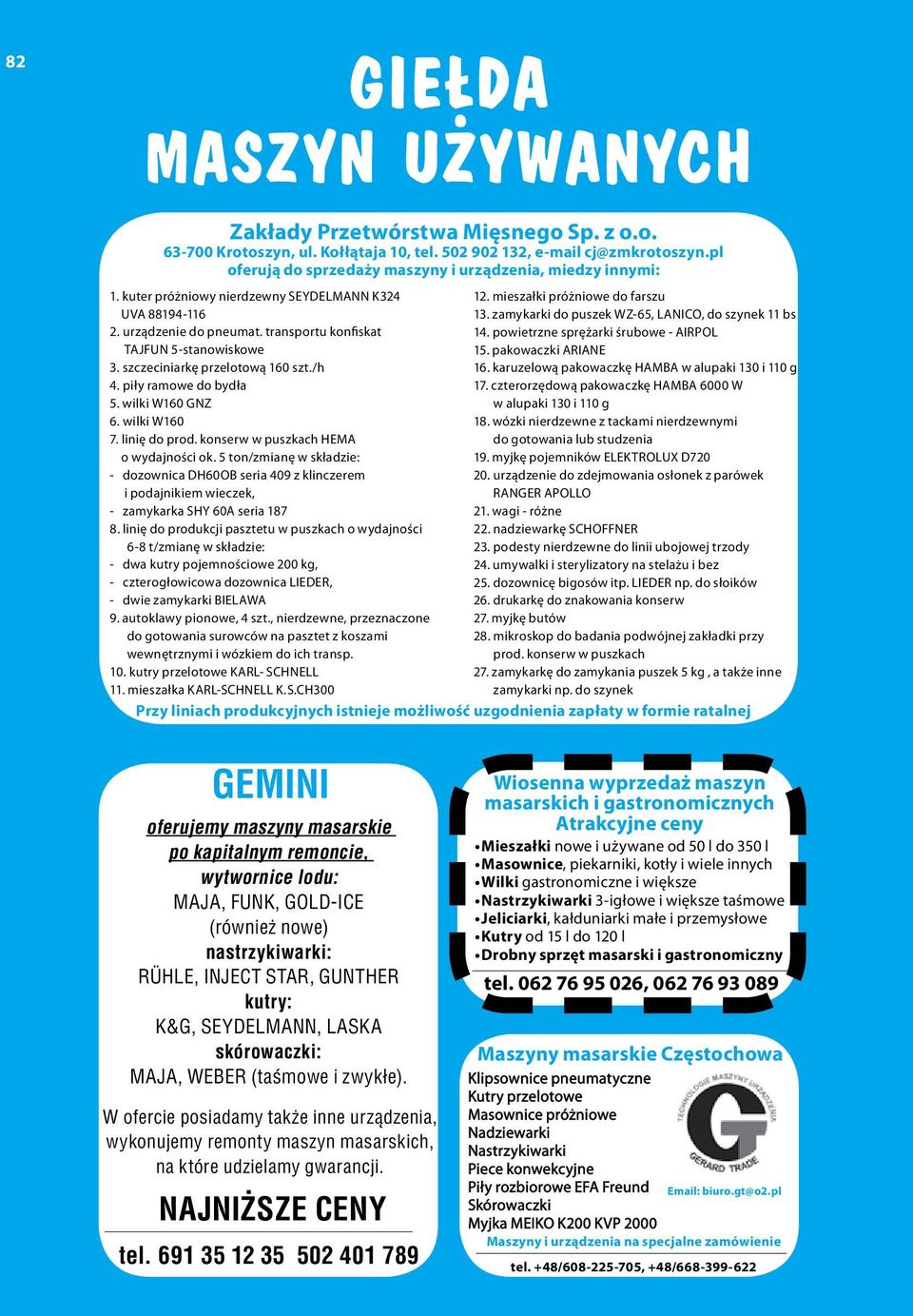 82

GIEŁDA MASZYN UŻYWANYCH

Zakłady Przetwórstwa Mięsnego Sp. z o.o.
63-700 Krotoszyn, ul. Kołłątaja 10, tel. 502 902 132, e-mail cj@zmkrotoszyn.pl
oferują do sprzedaży maszyny i urządzenia, miedzy innymi:

1. kuter próżniowy nierdzewny SEYDELMANN K324 UVA 88194-116
2. urządzenie do pneumat. transportu konfiskat TAJFUN 5-stanowiskowe
3. szczeciniarkę przelotową 160 szt./h
4. piły ramowe do bydła
5. wilki W160 GNZ
6. wilki W160
7. linię do prod. konserw w puszkach HEMA o wydajności ok. 5 ton/zmianę w składzie:
- dozownica DH60OB seria 409 z klinczerem i podajnikiem wieczek,
- zamykarka SHY 60A seria 187
8. linię do produkcji pasztetu w puszkach o wydajności 6-8 t/zmianę w składzie:
- dwa kutry pojemnościowe 200 kg,
- czterogłowicowa dozownica LIEDER,
- dwie zamykarki BIELAWA
9. autoklawy pionowe, 4 szt., nierdzewne, przeznaczone do gotowania surowców na pasztet z koszami wewnętrznymi i wózkiem do ich transp.
10. kutry przelotowe KARL- SCHNELL
11. mieszałka KARL-SCHNELL K.S.CH300

12. mieszałki próżniowe do farszu
13. zamykarki do puszek WZ-65, LANICO, do szynek 11 bs
14. powietrzne sprężarki śrubowe - AIRPOL
15. pakowaczki ARIANE
16. karuzelową pakowaczkę HAMBA w alupaki 130 i 110 g
17. czterorzędową pakowaczkę HAMBA 6000 W w alupaki 130 i 110 g
18. wózki nierdzewne z tackami nierdzewnymi do gotowania lub studzenia
19. myjkę pojemników ELEKTROLUX D720
20. urządzenie do zdejmowania osłonek z parówek RANGER APOLLO
21. wagi - różne
22. nadziewarkę SCHOFFNER
23. podesty nierdzewne do linii ubojowej trzody
24. umywalki i sterylizatory na stelażu i bez
25. dozownicę bigosów itp. LIEDER np. do słoików
26. drukarkę do znakowania konserw
27. myjkę butów
28. mikroskop do badania podwójnej zakładki przy prod. konserw w puszkach
27. zamykarkę do zamykania puszek 5 kg , a także inne zamykarki np. do szynek

Przy liniach produkcyjnych istnieje możliwość uzgodnienia zapłaty w formie ratalnej

GEMINI

oferujemy maszyny masarskie po kapitalnym remoncie, wytwornice lodu:
MAJA, FUNK, GOLD-ICE (również nowe)
nastrzykiwarki:
RÜHLE, INJECT STAR, GUNTHER
kutry:
K&G, SEYDELMANN, LASKA
skórowaczki:
MAJA, WEBER (taśmowe i zwykłe).

W ofercie posiadamy także inne urządzenia, wykonujemy remonty maszyn masarskich, na które udzielamy gwarancji.

NAJNIŻSZE CENY

tel. 691 35 12 35 502 401 789

Wiosenna wyprzedaż maszyn masarskich i gastronomicznych
Atrakcyjne ceny
•Mieszałki nowe i używane od 50 l do 350 l
•Masownice, piekarniki, kotły i wiele innych
•Wilki gastronomiczne i większe
•Nastrzykiwarki 3-igłowe i większe taśmowe
•Jeliciarki, kałduniarki małe i przemysłowe
•Kutry od 15 l do 120 l
•Drobny sprzęt masarski i gastronomiczny
tel. 062 76 95 026, 062 76 93 089

Maszyny masarskie Częstochowa
Klipsownice pneumatyczne
Kutry przelotowe
Masownice próżniowe
Nadziewarki
Nastrzykiwarki
Piece konwekcyjne
Piły rozbiorowe EFA Freund
Skórowaczki
Myjka MEIKO K200 KVP 2000
TECHNOLOGIE MASZYNY URZĄDZENIA
G
GERARD TRADE
Email: biuro.gt@o2.pl
Maszyny i urządzenia na specjalne zamówienie
tel. +48/608-225-705, +48/668-399-622